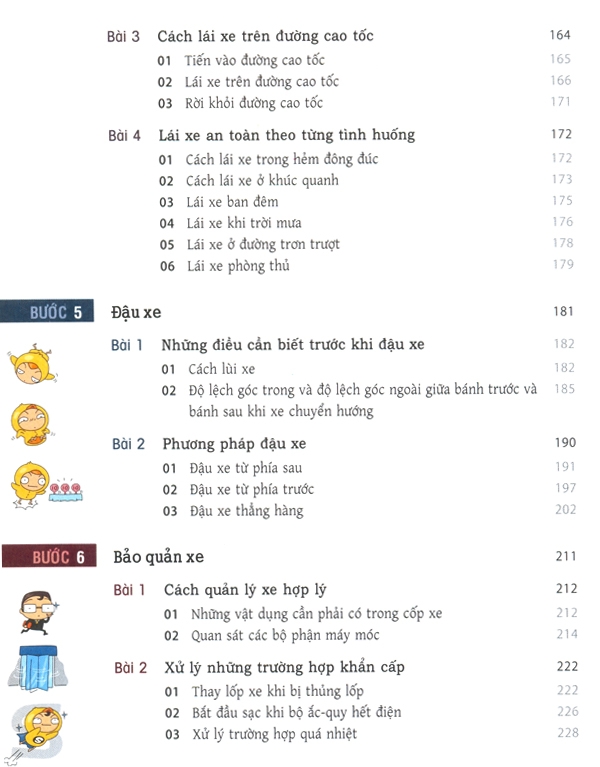 Bài 3 Cách lái xe trên đường cao tốc 164
01 Tiến vào đường cao tốc 165
02 Lái xe trên đường cao tốc 166
03 Rời khỏi đường cao tốc 171

Bài 4 Lái xe an toàn theo từng tình huống 172
01 Cách lái xe trong hẻm đông đúc 172
02 Cách lái xe ở khúc quanh 173
03 Lái xe ban đêm 175
04 Lái xe khi trời mưa 176
05 Lái xe ở đường trơn trượt 178
06 Lái xe phòng thủ 179

BƯỚC 5 Đậu xe 181

Bài 1 Những điều cần biết trước khi đậu xe 182
01 Cách lùi xe 182
02 Độ lệch góc trong và độ lệch góc ngoài giữa bánh trước và bánh sau khi xe chuyển hướng 185

Bài 2 Phương pháp đậu xe 190
01 Đậu xe từ phía sau 191
02 Đậu xe từ phía trước 197
03 Đậu xe thẳng hàng 202

BƯỚC 6 Bảo quản xe 211

Bài 1 Cách quản lý xe hợp lý 212
01 Những vật dụng cần phải có trong cốp xe 212
02 Quan sát các bộ phận máy móc 214

Bài 2 Xử lý những trường hợp khẩn cấp 222
01 Thay lốp xe khi bị thủng lốp 222
02 Bắt đầu sạc khi bộ ắc-quy hết điện 226
03 Xử lý trường hợp quá nhiệt 228